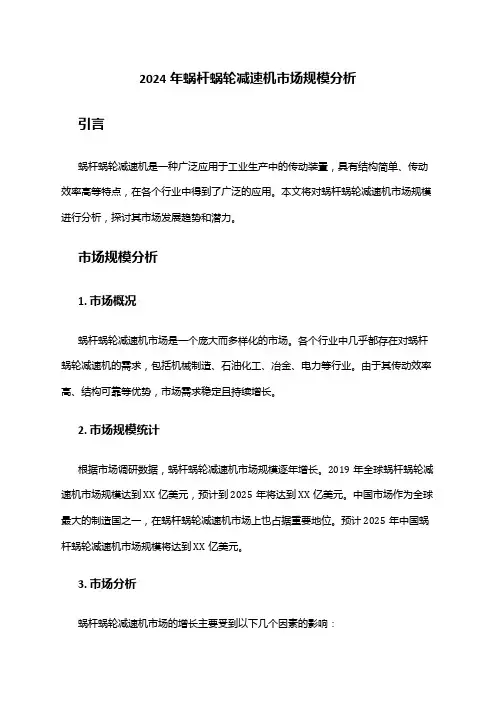 2024 年蜗杆蜗轮减速机市场规模分析

引言

蜗杆蜗轮减速机是一种广泛应用于工业生产中的传动装置，具有结构简单、传动效率高等特点，在各个行业中得到了广泛的应用。本文将对蜗杆蜗轮减速机市场规模进行分析，探讨其市场发展趋势和潜力。

市场规模分析

1. 市场概况

蜗杆蜗轮减速机市场是一个庞大而多样化的市场。各个行业中几乎都存在对蜗杆蜗轮减速机的需求，包括机械制造、石油化工、冶金、电力等行业。由于其传动效率高、结构可靠等优势，市场需求稳定且持续增长。

2. 市场规模统计

根据市场调研数据，蜗杆蜗轮减速机市场规模逐年增长。2019 年全球蜗杆蜗轮减速机市场规模达到 XX 亿美元，预计到 2025 年将达到 XX 亿美元。中国市场作为全球最大的制造国之一，在蜗杆蜗轮减速机市场上也占据重要地位。预计 2025 年中国蜗杆蜗轮减速机市场规模将达到 XX 亿美元。

3. 市场分析

蜗杆蜗轮减速机市场的增长主要受到以下几个因素的影响：